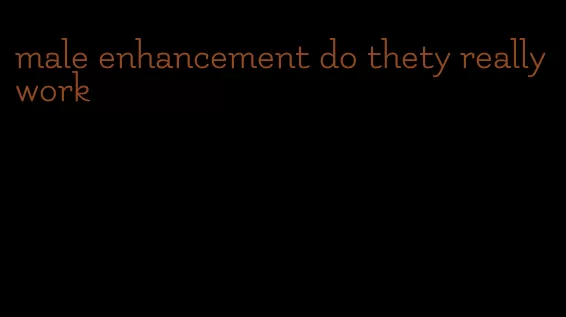 male enhancement do thety really work